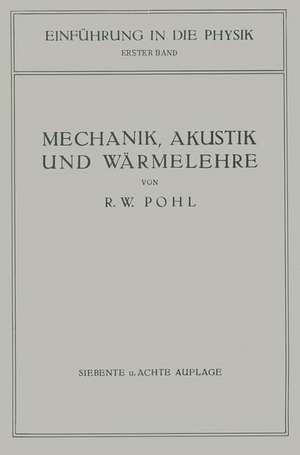 EINFÜHRUNG IN DIE PHYSIK
ERSTER BAND

MECHANIK, AKUSTIK UND WÄRMELEHRE

VON

R. W. POHL

SIEBENTE u. ACHTE AUFLAGE